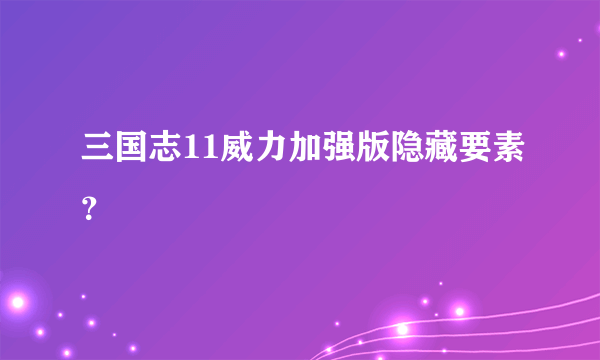 三国志11威力加强版隐藏要素?